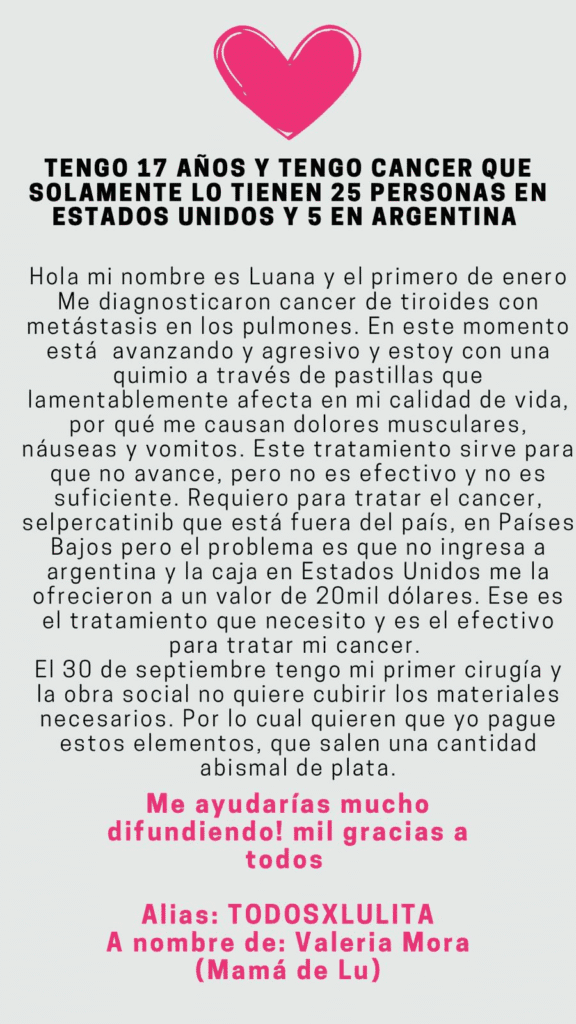 TENGO 17 AÑOS Y TENGO CANCER QUE SOLAMENTE LO TIENEN 25 PERSONAS EN ESTADOS UNIDOS Y 5 EN ARGENTINA

Hola mi nombre es Luana y el primero de enero Me diagnosticaron cancer de tiroides con metástasis en los pulmones. En este momento está avanzando y agresivo y estoy con una quimio a través de pastillas que lamentablemente afecta en mi calidad de vida, por qué me causan dolores musculares, náuseas y vomitos. Este tratamiento sirve para que no avance, pero no es efectivo y no es suficiente. Requiero para tratar el cancer, selpercatinib que está fuera del país, en Países Bajos pero el problema es que no ingresa a argentina y la caja en Estados Unidos me la ofrecieron a un valor de 20mil dólares. Ese es el tratamiento que necesito y es el efectivo para tratar mi cancer.
El 30 de septiembre tengo mi primer cirugía y la obra social no quiere cubirir los materiales necesarios. Por lo cual quieren que yo pague estos elementos, que salen una cantidad abismal de plata.

Me ayudarías mucho difundiendo! mil gracias a todos

Alias: TODOSXLULITA
A nombre de: Valeria Mora (Mamá de Lu)